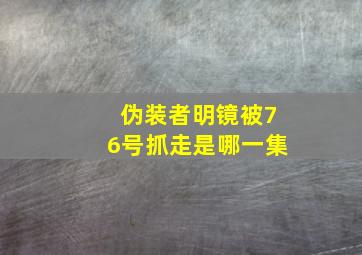 伪装者明镜被76号抓走是哪一集